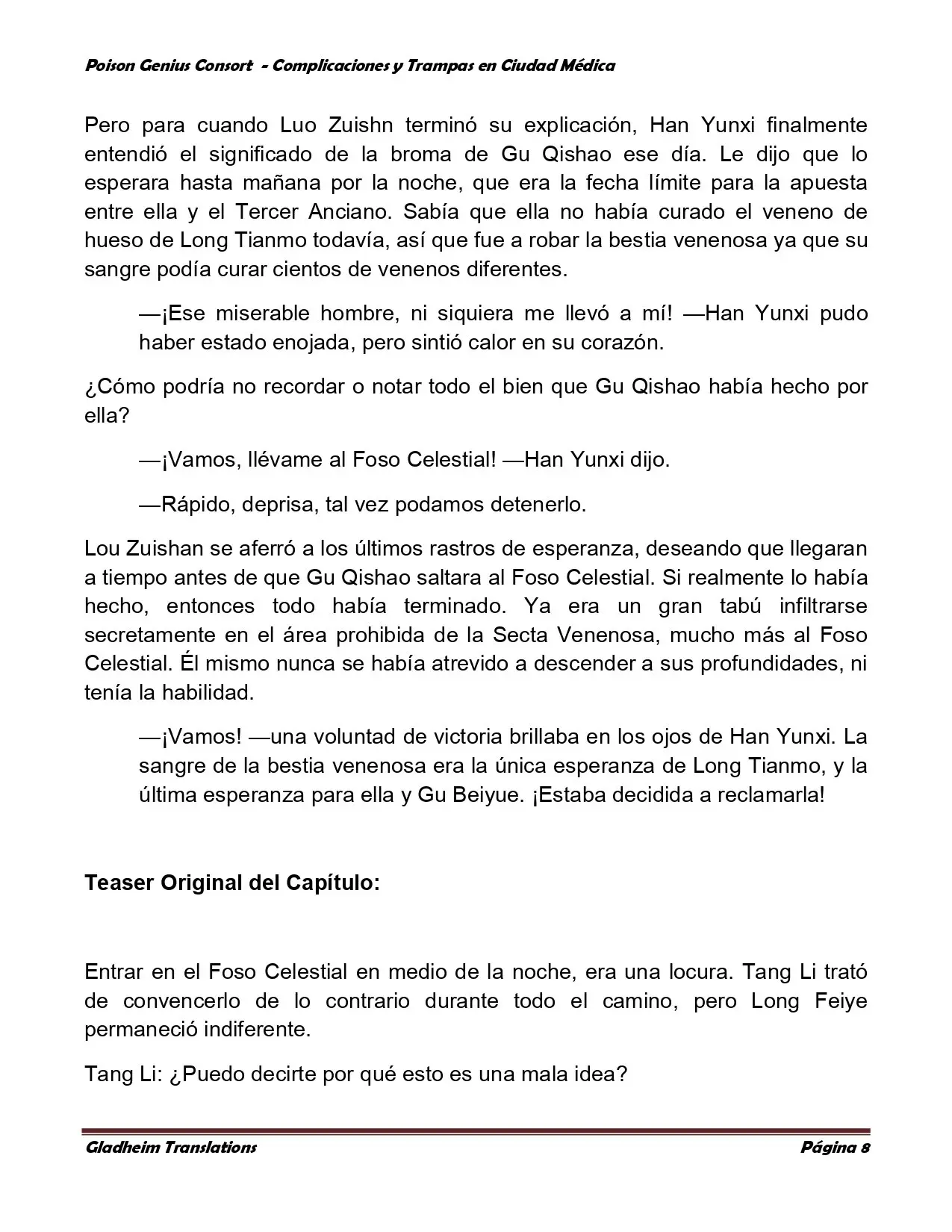 Poison Genius Consort - Complicaciones y Trampas en Ciudad Médica

Pero para cuando Luo Zuishn terminó su explicación, Han Yunxi finalmente entendió el significado de la broma de Gu Qishao ese día. Le dijo que lo esperara hasta mañana por la noche, que era la fecha límite para la apuesta entre ella y el Tercer Anciano. Sabía que ella no había curado el veneno de hueso de Long Tianmo todavía, así que fue a robar la bestia venenosa ya que su sangre podía curar cientos de venenos diferentes.

—¡Ese miserable hombre, ni siquiera me llevó a mí! —Han Yunxi pudo haber estado enojada, pero sintió calor en su corazón.

¿Cómo podría no recordar o notar todo el bien que Gu Qishao había hecho por ella?

—¡Vamos, llévame al Foso Celestial! —Han Yunxi dijo.

—Rápido, deprisa, tal vez podamos detenerlo.

Lou Zuishan se aferró a los últimos rastros de esperanza, deseando que llegaran a tiempo antes de que Gu Qishao saltara al Foso Celestial. Si realmente lo había hecho, entonces todo había terminado. Ya era un gran tabú infiltrarse secretamente en el área prohibida de la Secta Venenosa, mucho más al Foso Celestial. Él mismo nunca se había atrevido a descender a sus profundidades, ni tenía la habilidad.

—¡Vamos! —una voluntad de victoria brillaba en los ojos de Han Yunxi. La sangre de la bestia venenosa era la única esperanza de Long Tianmo, y la última esperanza para ella y Gu Beiyue. ¡Estaba decidida a reclamarla!

Teaser Original del Capítulo:

Entrar en el Foso Celestial en medio de la noche, era una locura. Tang Li trató de convencerlo de lo contrario durante todo el camino, pero Long Feiye permaneció indiferente.

Tang Li: ¿Puedo decirte por qué esto es una mala idea?

Gladheim Translations
Página 8